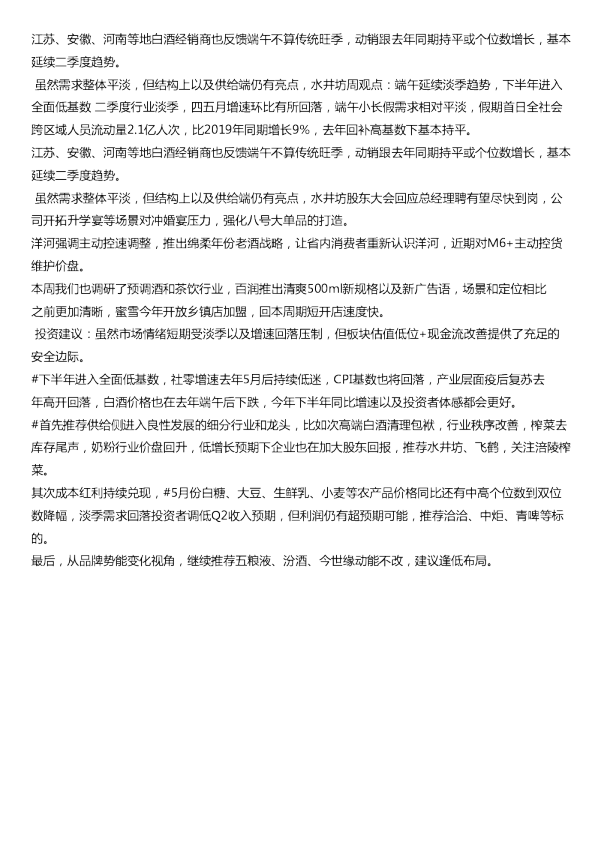 江苏、安徽、河南等地白酒经销商也反馈端午不算传统旺季，动销跟去年同期持平或个位数增长，基本延续二季度趋势。

虽然需求整体平淡，但结构上以及供给端仍有亮点，水井坊周观点：端午延续淡季趋势，下半年进入全面低基数 二季度行业淡季，四五月增速环比有所回落，端午小长假需求相对平淡，假期首日全社会跨区域人员流动量2.1亿人次，比2019年同期增长9%，去年回补高基数下基本持平。

江苏、安徽、河南等地白酒经销商也反馈端午不算传统旺季，动销跟去年同期持平或个位数增长，基本延续二季度趋势。

虽然需求整体平淡，但结构上以及供给端仍有亮点，水井坊股东大会回应总经理聘有望尽快到岗，公司开拓升学宴等场景对冲婚宴压力，强化八号大单品的打造。

洋河强调主动控速调整，推出绵柔年份老酒战略，让省内消费者重新认识洋河，近期对M6+主动控货维护价盘。

本周我们也调研了预调酒和茶饮行业，百润推出清爽500ml新规格以及新广告语，场景和定位相比之前更加清晰，蜜雪今年开放乡镇店加盟，回本周期短开店速度快。

投资建议：虽然市场情绪短期受淡季以及增速回落压制，但板块估值低位+现金流改善提供了充足的安全边际。

#下半年进入全面低基数，社零增速去年5月后持续低迷，CPI基数也将回落，产业层面疫后复苏去年高开回落，白酒价格也在去年端午后下跌，今年下半年同比增速以及投资者体感都会更好。

#首先推荐供给侧进入良性发展的细分行业和龙头，比如次高端白酒清理包袱，行业秩序改善，榨菜去库存尾声，奶粉行业价盘回升，低增长预期下企业也在加大股东回报，推荐水井坊、飞鹤，关注涪陵榨菜。

其次成本红利持续兑现，#5月份白糖、大豆、生鲜乳、小麦等农产品价格同比还有中高个位数到双位数降幅，淡季需求回落投资者调低Q2收入预期，但利润仍有超预期可能，推荐洽洽、中炬、青啤等标的。

最后，从品牌势能变化视角，继续推荐五粮液、汾酒、今世缘动能不改，建议逢低布局。